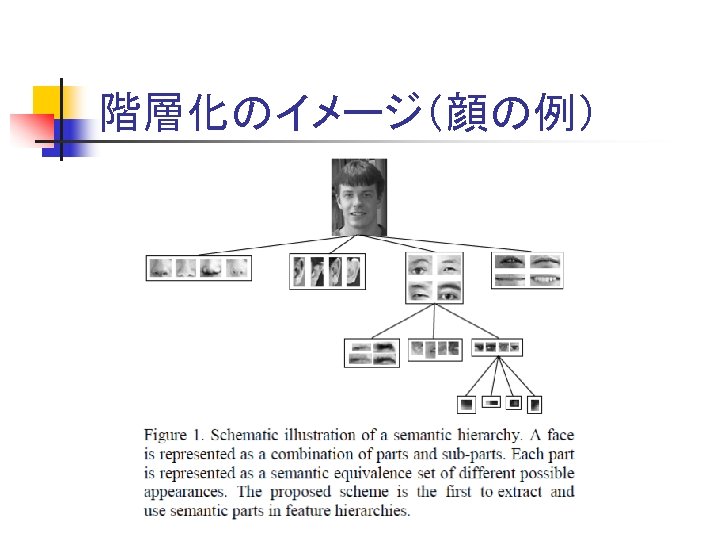 階層化のイメージ(顔の例)

Figure 1. Schematic illustration of a semantic hierarchy. A face is represented as a combination of parts and sub-parts. Each part is represented as a semantic equivalence set of different possible appearances. The proposed scheme is the first to extract and use semantic parts in feature hierarchies.